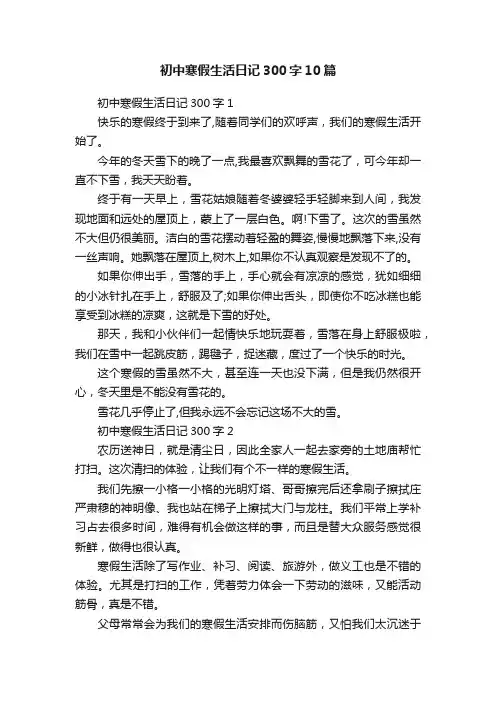 初中寒假生活日记300字10篇

初中寒假生活日记300字1

快乐的寒假终于到来了,随着同学们的欢呼声，我们的寒假生活开始了。

今年的冬天雪下的晚了一点,我最喜欢飘舞的雪花了，可今年却一直不下雪，我天天盼着。

终于有一天早上，雪花姑娘随着冬婆婆轻手轻脚来到人间，我发现地面和远处的屋顶上，蒙上了一层白色。啊!下雪了。这次的雪虽然不大但仍很美丽。洁白的雪花摆动着轻盈的舞姿,慢慢地飘落下来,没有一丝声响。她飘落在屋顶上,树木上,如果你不认真观察是发现不了的。

如果你伸出手，雪落的手上，手心就会有凉凉的感觉，犹如细细的小冰针扎在手上，舒服及了;如果你伸出舌头，即使你不吃冰糕也能享受到冰糕的凉爽，这就是下雪的好处。

那天，我和小伙伴们一起情快乐地玩耍着，雪落在身上舒服极啦，我们在雪中一起跳皮筋，踢毽子，捉迷藏，度过了一个快乐的时光。

这个寒假的雪虽然不大，甚至连一天也没下满，但是我仍然很开心，冬天里是不能没有雪花的。

雪花几乎停止了,但我永远不会忘记这场不大的雪。

初中寒假生活日记300字2

农历送神日，就是清尘日，因此全家人一起去家旁的土地庙帮忙打扫。这次清扫的体验，让我们有个不一样的寒假生活。

我们先擦一小格一小格的光明灯塔、哥哥擦完后还拿刷子擦拭庄严肃穆的神明像、我也站在梯子上擦拭大门与龙柱。我们平常上学补习占去很多时间，难得有机会做这样的事，而且是替大众服务感觉很新鲜，做得也很认真。

寒假生活除了写作业、补习、阅读、旅游外，做义工也是不错的体验。尤其是打扫的工作，凭着劳力体会一下劳动的滋味，又能活动筋骨，真是不错。

父母常常会为我们的寒假生活安排而伤脑筋，又怕我们太沉迷于